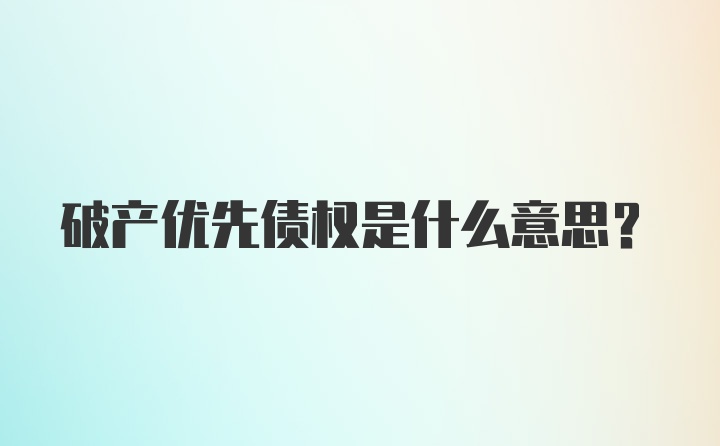 破产优先债权是什么意思？